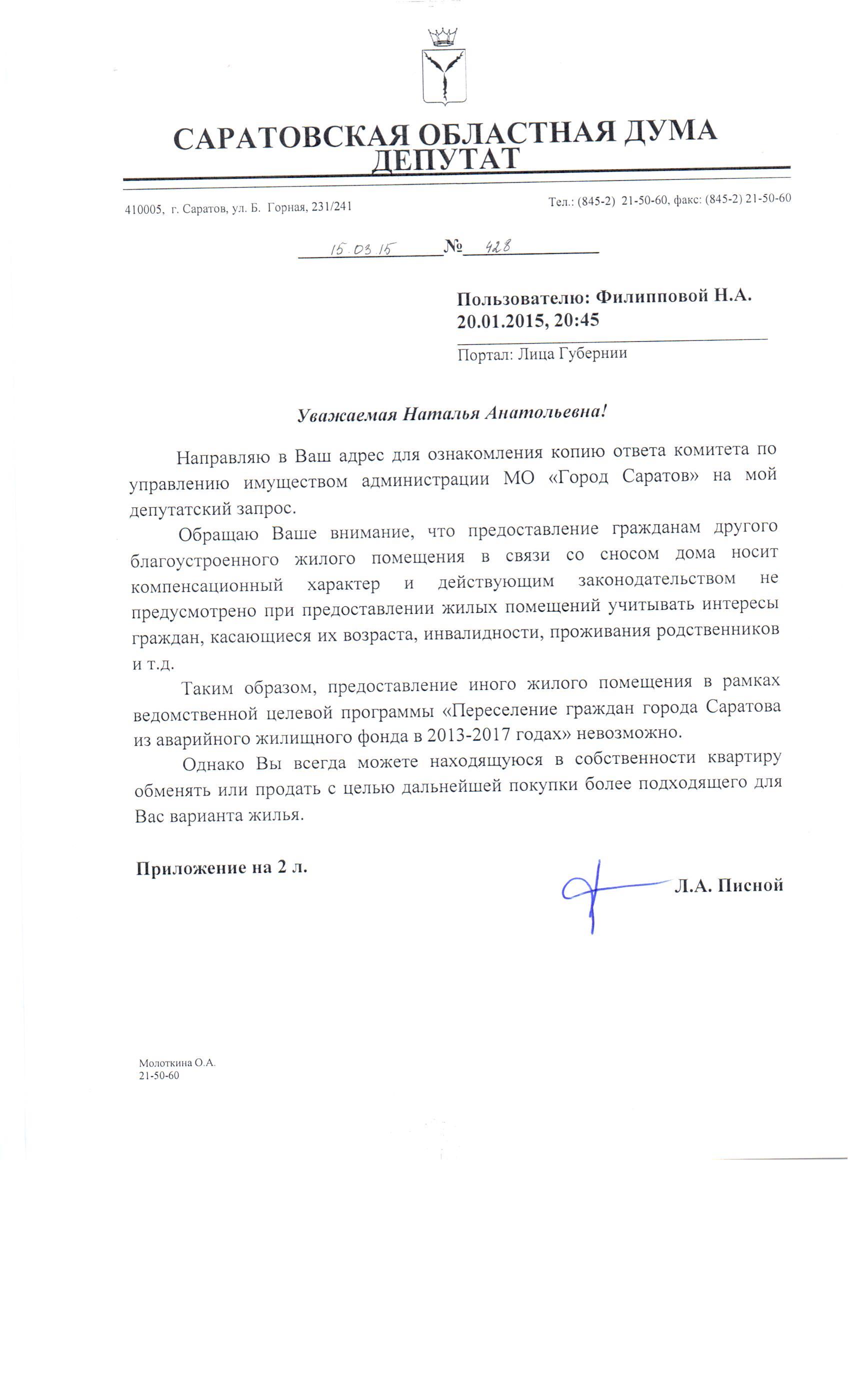 САРАТОВСКАЯ ОБЛАСТНАЯ ДУМА
ДЕПУТАТ

410005, г. Саратов, ул. Б. Горная, 231/241

Тел.: (845-2) 21-50-60, факс: (845-2) 21-50-60

15.03.15 № 428

Пользователю: Филипповой Н.А.
20.01.2015, 20:45

Портал: Лица Губернии

Уважаемая Наталья Анатольевна!

Направляю в Ваш адрес для ознакомления копию ответа комитета по управлению имуществом администрации МО «Город Саратов» на мой депутатский запрос.

Обращаю Ваше внимание, что предоставление гражданам другого благоустроенного жилого помещения в связи со сносом дома носит компенсационный характер и действующим законодательством не предусмотрено при предоставлении жилых помещений учитывать интересы граждан, касающиеся их возраста, инвалидности, проживания родственников и т.д.

Таким образом, предоставление иного жилого помещения в рамках ведомственной целевой программы «Переселение граждан города Саратова из аварийного жилищного фонда в 2013-2017 годах» невозможно.

Однако Вы всегда можете находящуюся в собственности квартиру обменять или продать с целью дальнейшей покупки более подходящего для Вас варианта жилья.

Приложение на 2 л.

Л.А. Писной

Молоткина О.А.
21-50-60